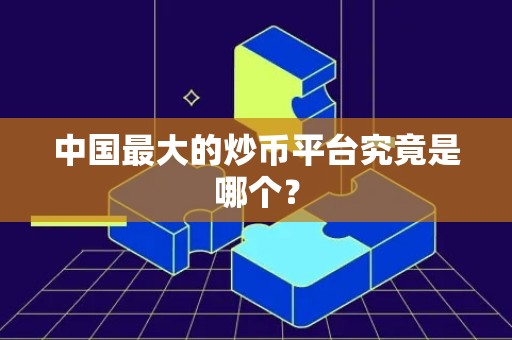 中国最大的炒币平台究竟是哪个？